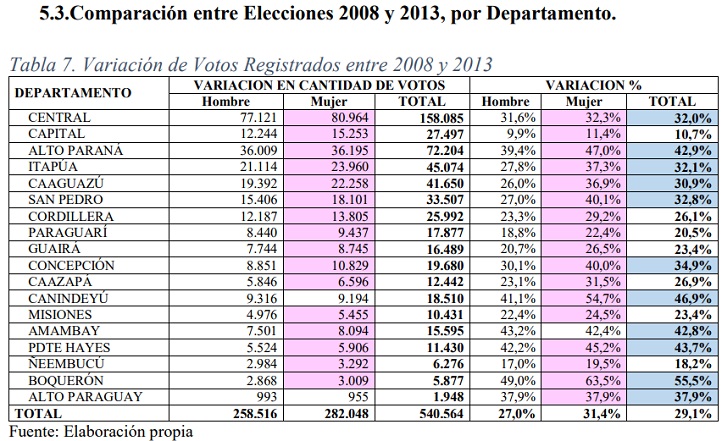 5.3.Comparación entre Elecciones 2008 y 2013, por Departamento.

Tabla 7. Variación de Votos Registrados entre 2008 y 2013

| DEPARTAMENTO | VARIACION EN CANTIDAD DE VOTOS | | | VARIACION % | | |
|---|---|---|---|---|---|---|
| | Hombre | Mujer | TOTAL | Hombre | Mujer | TOTAL |
| CENTRAL | 77.121 | 80.964 | 158.085 | 31,6% | 32,3% | 32,0% |
| CAPITAL | 12.244 | 15.253 | 27.497 | 9,9% | 11,4% | 10,7% |
| ALTO PARANÁ | 36.009 | 36.195 | 72.204 | 39,4% | 47,0% | 42,9% |
| ITAPÚA | 21.114 | 23.960 | 45.074 | 27,8% | 37,3% | 32,1% |
| CAAGUAZÚ | 19.392 | 22.258 | 41.650 | 26,0% | 36,9% | 30,9% |
| SAN PEDRO | 15.406 | 18.101 | 33.507 | 27,0% | 40,1% | 32,8% |
| CORDILLERA | 12.187 | 13.805 | 25.992 | 23,3% | 29,2% | 26,1% |
| PARAGUARÍ | 8.440 | 9.437 | 17.877 | 18,8% | 22,4% | 20,5% |
| GUAIRÁ | 7.744 | 8.745 | 16.489 | 20,7% | 26,5% | 23,4% |
| CONCEPCIÓN | 8.851 | 10.829 | 19.680 | 30,1% | 40,0% | 34,9% |
| CAAZAPÁ | 5.846 | 6.596 | 12.442 | 23,1% | 31,5% | 26,9% |
| CANINDEYÚ | 9.316 | 9.194 | 18.510 | 41,1% | 54,7% | 46,9% |
| MISIONES | 4.976 | 5.455 | 10.431 | 22,4% | 24,5% | 23,4% |
| AMAMBAY | 7.501 | 8.094 | 15.595 | 43,2% | 42,4% | 42,8% |
| PDTE HAYES | 5.524 | 5.906 | 11.430 | 42,2% | 45,2% | 43,7% |
| ÑEEMBUCÚ | 2.984 | 3.292 | 6.276 | 17,0% | 19,5% | 18,2% |
| BOQUERÓN | 2.868 | 3.009 | 5.877 | 49,0% | 63,5% | 55,5% |
| ALTO PARAGUAY | 993 | 955 | 1.948 | 37,9% | 37,9% | 37,9% |
| TOTAL | 258.516 | 282.048 | 540.564 | 27,0% | 31,4% | 29,1% |

Fuente: Elaboración propia